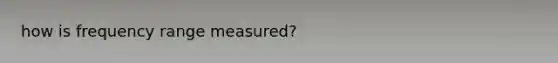 how is frequency range measured?